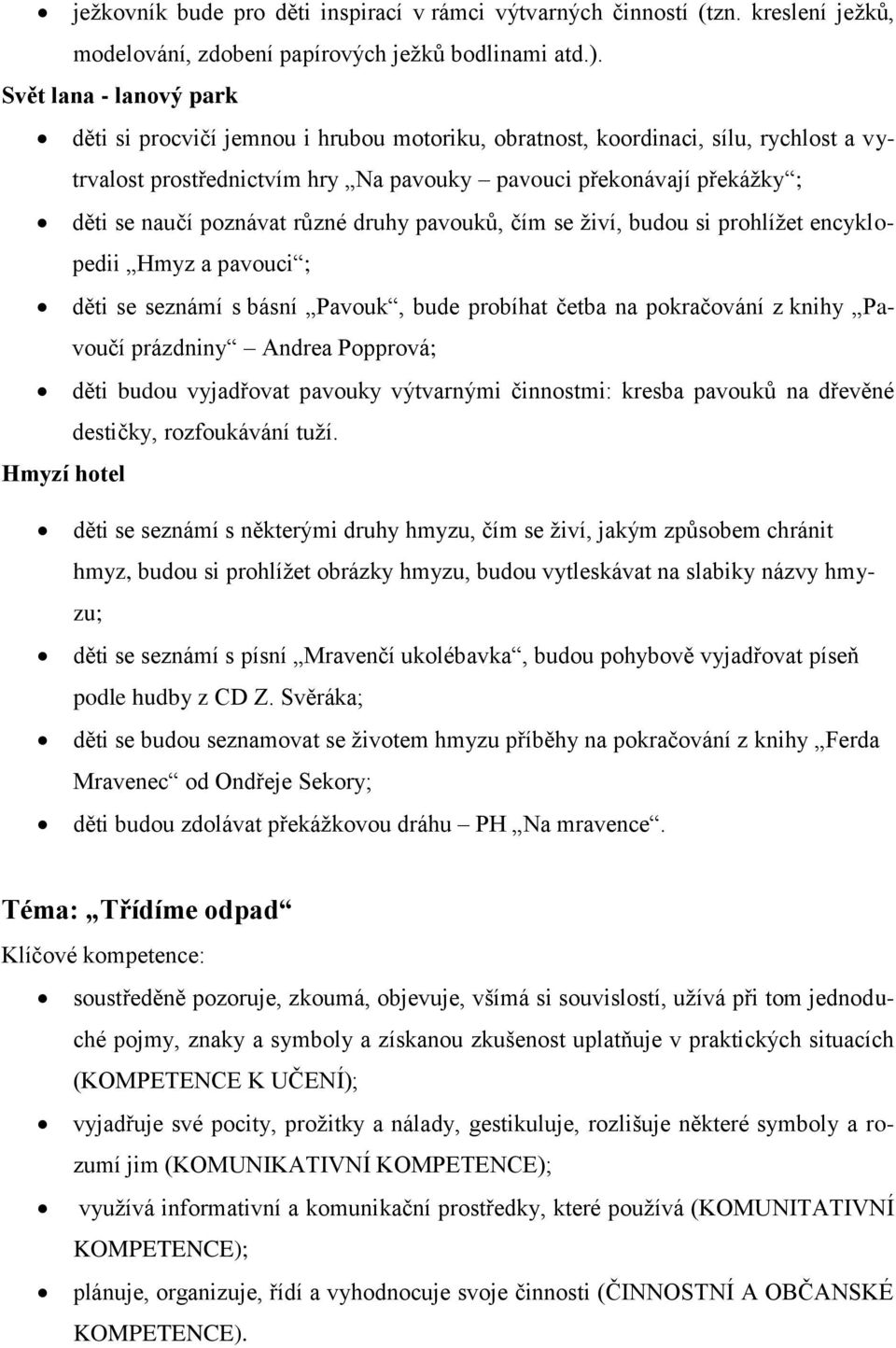 • ježkovník bude pro děti inspirací v rámci výtvarných činností (tzn. kreslení ježků, modelování, zdobení papírových ježků bodlinami atd.).

Svět lana - lanový park

• děti si procvičí jemnou i hrubou motoriku, obratnost, koordinaci, sílu, rychlost a vytrvalost prostřednictvím hry „Na pavouky – pavouci překonávají překážky“;
• děti se naučí poznávat různé druhy pavouků, čím se živí, budou si prohlížet encyklopedii „Hmyz a pavouci“;
• děti se seznámí s básní „Pavouk“, bude probíhat četba na pokračování z knihy „Pavoučí prázdniny“ Andrea Popprová;
• děti budou vyjadřovat pavouky výtvarnými činnostmi: kresba pavouků na dřevěné destičky, rozfoukávání tuží.

Hmyzí hotel

• děti se seznámí s některými druhy hmyzu, čím se živí, jakým způsobem chránit hmyz, budou si prohlížet obrázky hmyzu, budou vytleskávat na slabiky názvy hmyzu;
• děti se seznámí s písní „Mravenčí ukolébavka“, budou pohybově vyjadřovat píseň podle hudby z CD Z. Svěráka;
• děti se budou seznamovat se životem hmyzu příběhy na pokračování z knihy „Ferda Mravenec“ od Ondřeje Sekory;
• děti budou zdolávat překážkovou dráhu – PH „Na mravence“.

Téma: „Třídíme odpad“

Klíčové kompetence:

• soustředěně pozoruje, zkoumá, objevuje, všímá si souvislostí, užívá při tom jednoduché pojmy, znaky a symboly a získanou zkušenost uplatňuje v praktických situacích (KOMPETENCE K UČENÍ);
• vyjadřuje své pocity, prožitky a nálady, gestikuluje, rozlišuje některé symboly a rozumí jim (KOMUNIKATIVNÍ KOMPETENCE);
• využívá informativní a komunikační prostředky, které používá (KOMUNITATIVNÍ KOMPETENCE);
• plánuje, organizuje, řídí a vyhodnocuje svoje činnosti (ČINNOSTNÍ A OBČANSKÉ KOMPETENCE).